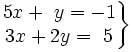 $\left.\begin{array}{r} 5x + y = -1 \\ 3x + 2y = 5 \end{array}\right\}$